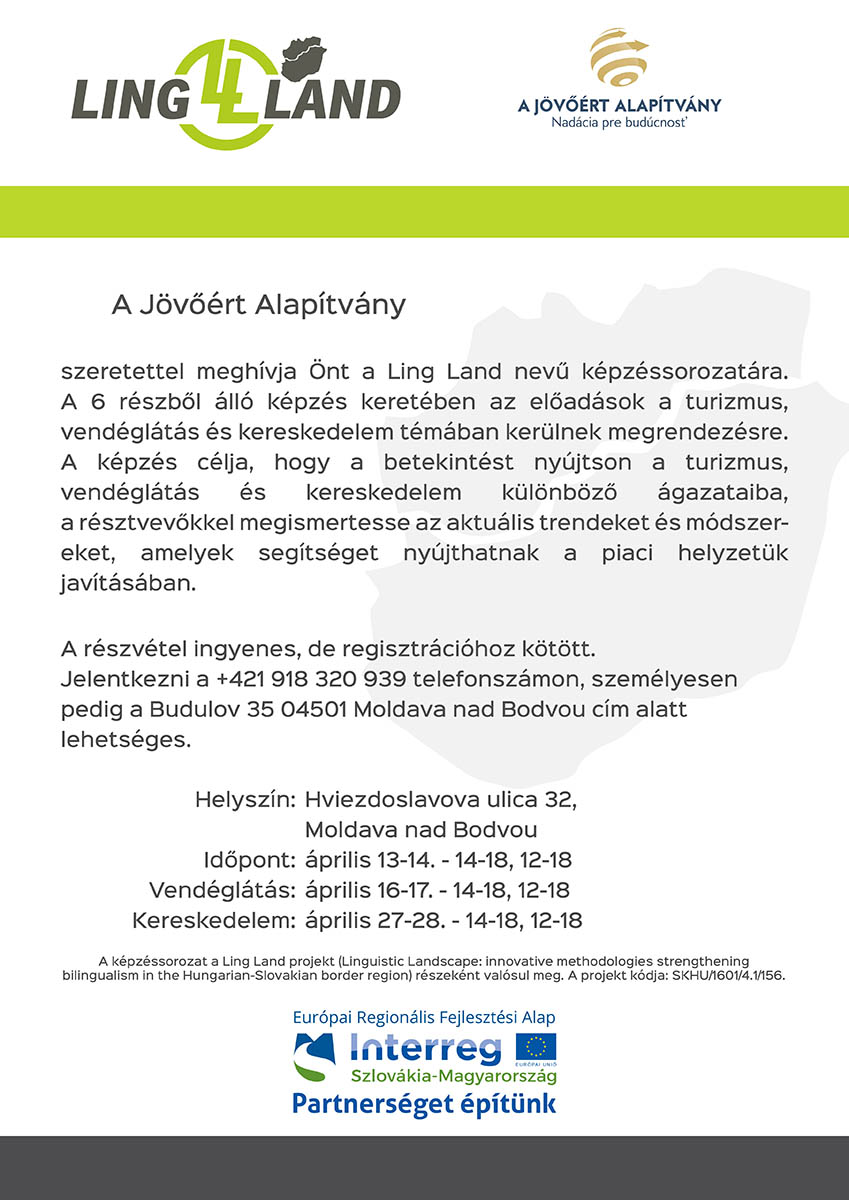 LING 4 LAND

A JÖVŐÉRT ALAPÍTVÁNY
Nadácia pre budúcnosť

A Jövőért Alapítvány

szeretettel meghívja Önt a Ling Land nevű képzéssorozatára. A 6 részből álló képzés keretében az előadások a turizmus, vendéglátás és kereskedelem témában kerülnek megrendezésre. A képzés célja, hogy a betekintést nyújtson a turizmus, vendéglátás és kereskedelem különböző ágazataiba, a résztvevőkkel megismertesse az aktuális trendeket és módszereket, amelyek segítséget nyújthatnak a piaci helyzetük javításában.

A részvétel ingyenes, de regisztrációhoz kötött.
Jelentkezni a +421 918 320 939 telefonszámon, személyesen pedig a Budulov 35 04501 Moldava nad Bodvou cím alatt lehetséges.

Helyszín: Hviezdoslavova ulica 32, Moldava nad Bodvou
Időpont: április 13-14. - 14-18, 12-18
Vendéglátás: április 16-17. - 14-18, 12-18
Kereskedelem: április 27-28. - 14-18, 12-18

A képzéssorozat a Ling Land projekt (Linguistic Landscape: innovative methodologies strengthening bilingualism in the Hungarian-Slovakian border region) részeként valósul meg. A projekt kódja: SKHU/1601/4.1/156.

Európai Regionális Fejlesztési Alap
Interreg
EURÓPAI UNIÓ
Szlovákia-Magyarország
Partnerséget építünk